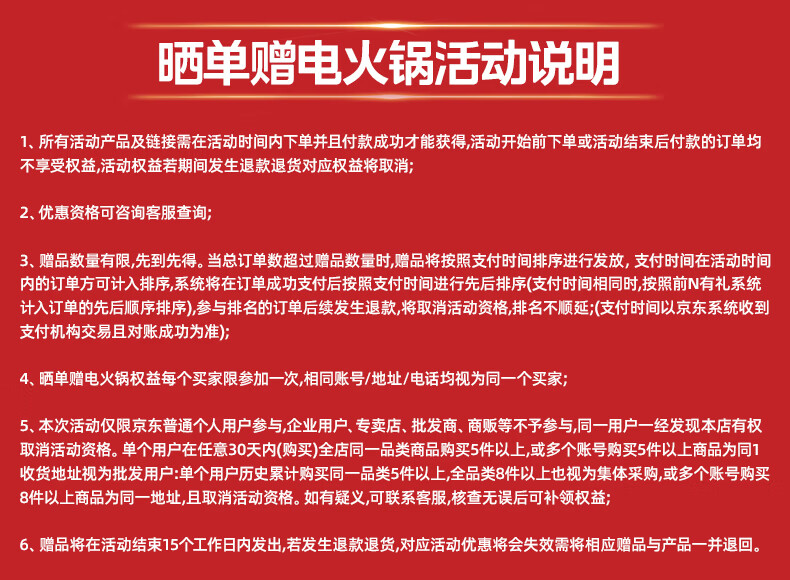 晒单赠电火锅活动说明

1、所有活动产品及链接需在活动时间内下单并且付款成功才能获得,活动开始前下单或活动结束后付款的订单均不享受权益,活动权益若期间发生退款退货对应权益将取消;

2、优惠资格可咨询客服查询;

3、赠品数量有限,先到先得。当总订单数超过赠品数量时,赠品将按照支付时间排序进行发放, 支付时间在活动时间内的订单方可计入排序,系统将在订单成功支付后按照支付时间进行先后排序(支付时间相同时,按照前N有礼系统计入订单的先后顺序排序),参与排名的订单后续发生退款,将取消活动资格,排名不顺延;(支付时间以京东系统收到支付机构交易且对账成功为准);

4、晒单赠电火锅权益每个买家限参加一次,相同账号/地址/电话均视为同一个买家;

5、本次活动仅限京东普通个人用户参与,企业用户、专卖店、批发商、商贩等不予参与,同一用户一经发现本店有权取消活动资格。单个用户在任意30天内(购买)全店同一品类商品购买5件以上,或多个账号购买5件以上商品为同1收货地址视为批发用户:单个用户历史累计购买同一品类5件以上,全品类8件以上也视为集体采购,或多个账号购买8件以上商品为同一地址,且取消活动资格。如有疑义,可联系客服,核查无误后可补领权益;

6、赠品将在活动结束15个工作日内发出,若发生退款退货,对应活动优惠将会失效需将相应赠品与产品一并退回。